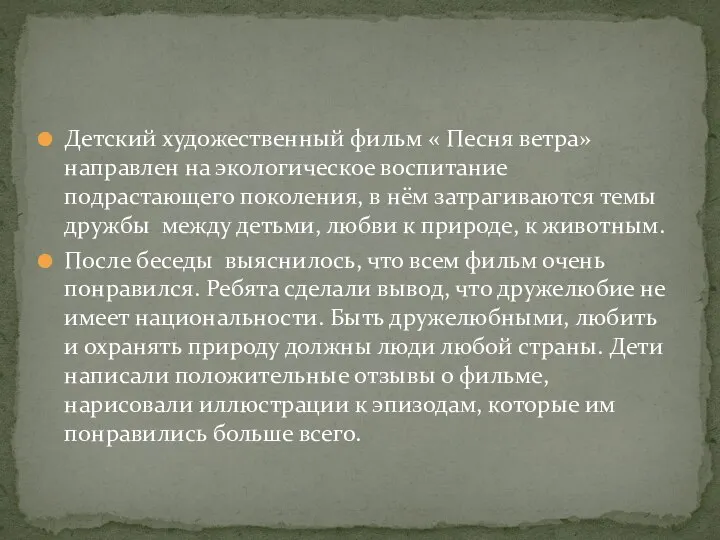 Детский художественный фильм « Песня ветра» направлен на экологическое воспитание подрастающего поколения, в нём затрагиваются темы дружбы  между детьми, любви к природе, к животным.

После беседы  выяснилось, что всем фильм очень понравился. Ребята сделали вывод, что дружелюбие не имеет национальности. Быть дружелюбными, любить и охранять природу должны люди любой страны. Дети написали положительные отзывы о фильме, нарисовали иллюстрации к эпизодам, которые им понравились больше всего.